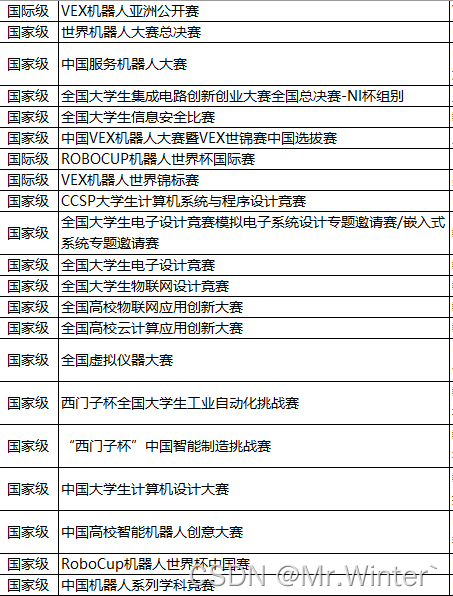 | 国际级 | VEX机器人亚洲公开赛 |
|---|---|
| 国家级 | 世界机器人大赛总决赛 |
| 国家级 | 中国服务机器人大赛 |
| 国家级 | 全国大学生集成电路创新创业大赛全国总决赛-NI杯组别 |
| 国家级 | 全国大学生信息安全比赛 |
| 国家级 | 中国VEX机器人大赛暨VEX世锦赛中国选拔赛 |
| 国际级 | ROBOCUP机器人世界杯国际赛 |
| 国际级 | VEX机器人世界锦标赛 |
| 国家级 | CCSP大学生计算机系统与程序设计竞赛 |
| 国家级 | 全国大学生电子设计竞赛模拟电子系统设计专题邀请赛/嵌入式系统专题邀请赛 |
| 国家级 | 全国大学生电子设计竞赛 |
| 国家级 | 全国大学生物联网设计竞赛 |
| 国家级 | 全国高校物联网应用创新大赛 |
| 国家级 | 全国高校云计算应用创新大赛 |
| 国家级 | 全国虚拟仪器大赛 |
| 国家级 | 西门子杯全国大学生工业自动化挑战赛 |
| 国家级 | “西门子杯”中国智能制造挑战赛 |
| 国家级 | 中国大学生计算机设计大赛 |
| 国家级 | 中国高校智能机器人创意大赛 |
| 国家级 | RoboCup机器人世界杯中国赛 |
| 国家级 | 中国机器人系列学科竞赛 |

CSDN @Mr.Winter`